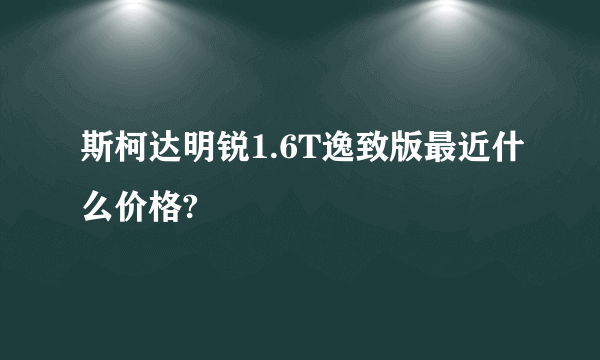 斯柯达明锐1.6T逸致版最近什么价格?